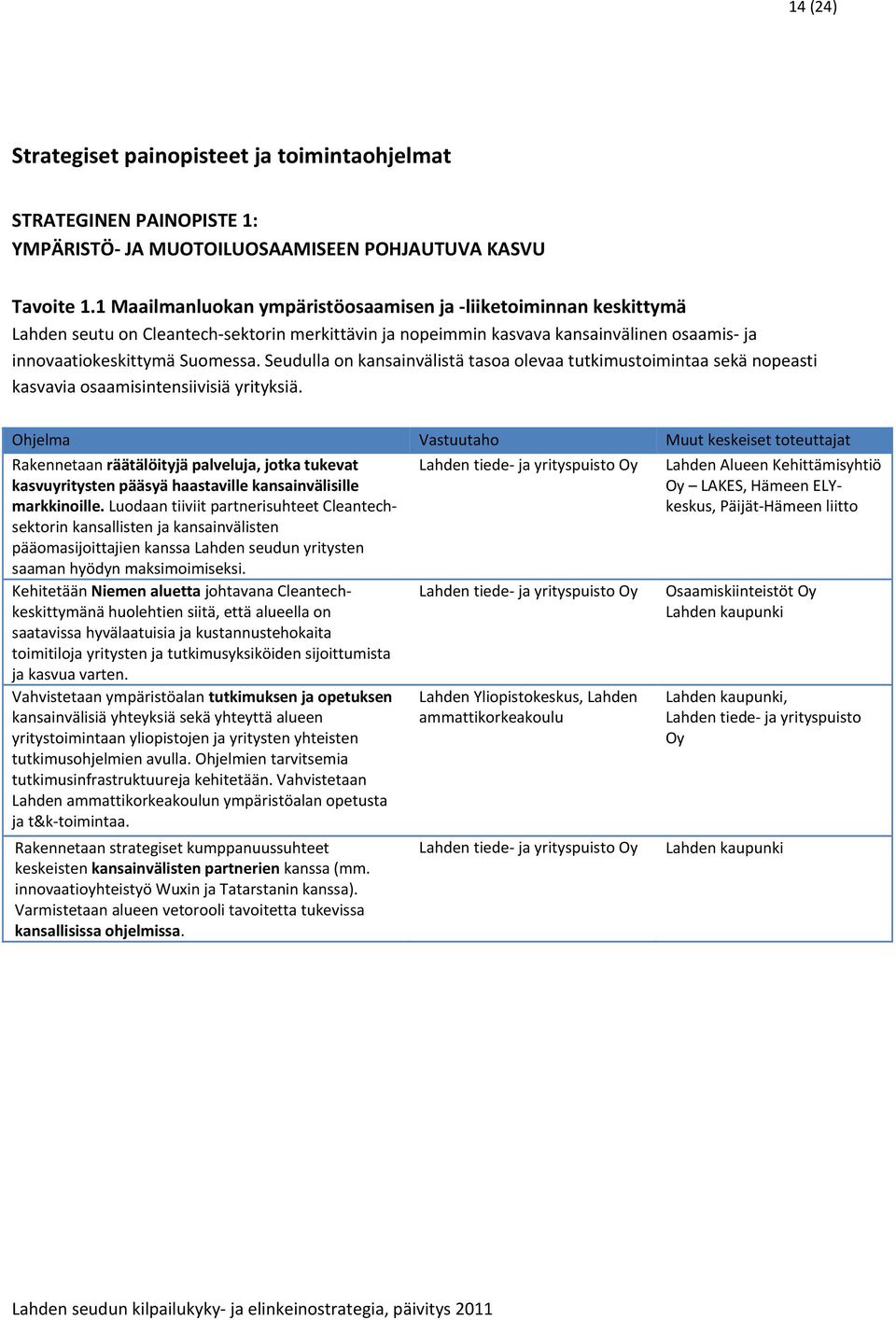 14 (24)

Strategiset painopisteet ja toimintaohjelmat

STRATEGINEN PAINOPISTE 1:
YMPÄRISTÖ- JA MUOTOILUOSAAMISEEN POHJAUTUVA KASVU

Tavoite 1.1 Maailmanluokan ympäristöosaamisen ja -liiketoiminnan keskittymä
Lahden seutu on Cleantech-sektorin merkittävin ja nopeimmin kasvava kansainvälinen osaamis- ja innovaatiokeskittymä Suomessa. Seudulla on kansainvälistä tasoa olevaa tutkimustoimintaa sekä nopeasti kasvavia osaamisintensiivisiä yrityksiä.

| Ohjelma | Vastuutaho | Muut keskeiset toteuttajat |
|---|---|---|
| Rakennetaan räätälöityjä palveluja, jotka tukevat kasvuyritysten pääsyä haastaville kansainvälisille markkinoille. Luodaan tiiviit partnerisuhteet Cleantech-sektorin kansallisten ja kansainvälisten pääomasijoittajien kanssa Lahden seudun yritysten saaman hyödyn maksimoimiseksi. | Lahden tiede- ja yrityspuisto Oy | Lahden Alueen Kehittämisyhtiö Oy – LAKES, Hämeen ELY-keskus, Päijät-Hämeen liitto |
| Kehitetään Niemen aluetta johtavana Cleantech-keskittymänä huolehtien siitä, että alueella on saatavissa hyvälaatuisia ja kustannustehokaita toimitiloja yritysten ja tutkimusyksiköiden sijoittumista ja kasvua varten. | Lahden tiede- ja yrityspuisto Oy | Osaamiskiinteistöt Oy Lahden kaupunki |
| Vahvistetaan ympäristöalan tutkimuksen ja opetuksen kansainvälisiä yhteyksiä sekä yhteyttä alueen yritystoimintaan yliopistojen ja yritysten yhteisten tutkimusohjelmien avulla. Ohjelmien tarvitsemia tutkimusinfrastruktuureja kehitetään. Vahvistetaan Lahden ammattikorkeakoulun ympäristöalan opetusta ja t&k-toimintaa. | Lahden Yliopistokeskus, Lahden ammattikorkeakoulu | Lahden kaupunki, Lahden tiede- ja yrityspuisto Oy |
| Rakennetaan strategiset kumppanuussuhteet keskeisten kansainvälisten partnerien kanssa (mm. innovaatioyhteistyö Wuxin ja Tatarstanin kanssa). Varmistetaan alueen vetorooli tavoitetta tukevissa kansallisissa ohjelmissa. | Lahden tiede- ja yrityspuisto Oy | Lahden kaupunki |

Lahden seudun kilpailukyky- ja elinkeinostrategia, päivitys 2011